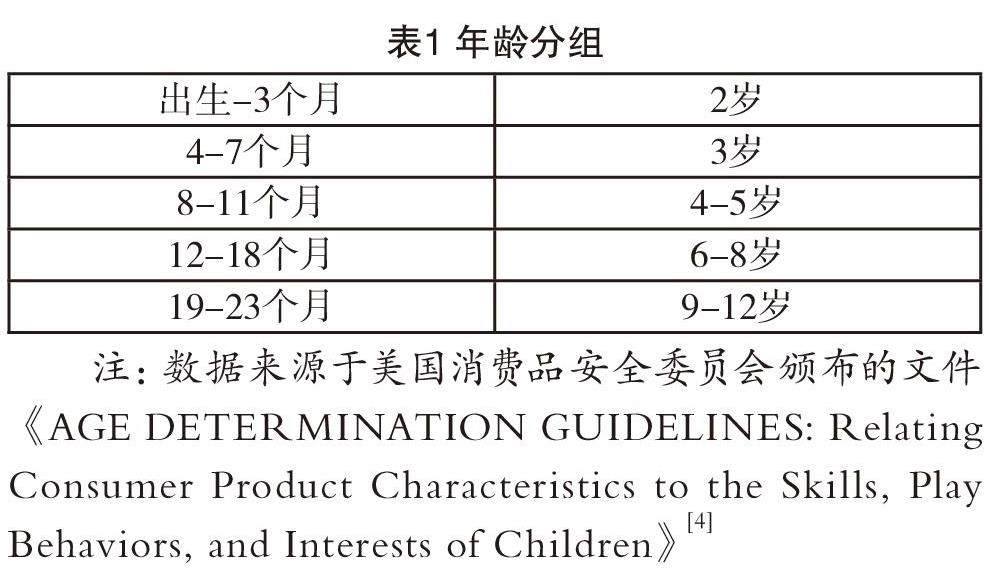 表1 年龄分组

| 出生–3个月 | 2岁 |
|---|---|
| 4–7个月 | 3岁 |
| 8–11个月 | 4–5岁 |
| 12–18个月 | 6–8岁 |
| 19–23个月 | 9–12岁 |

注：数据来源于美国消费品安全委员会颁布的文件《AGE DETERMINATION GUIDELINES: Relating Consumer Product Characteristics to the Skills, Play Behaviors, and Interests of Children》$^{[4]}$